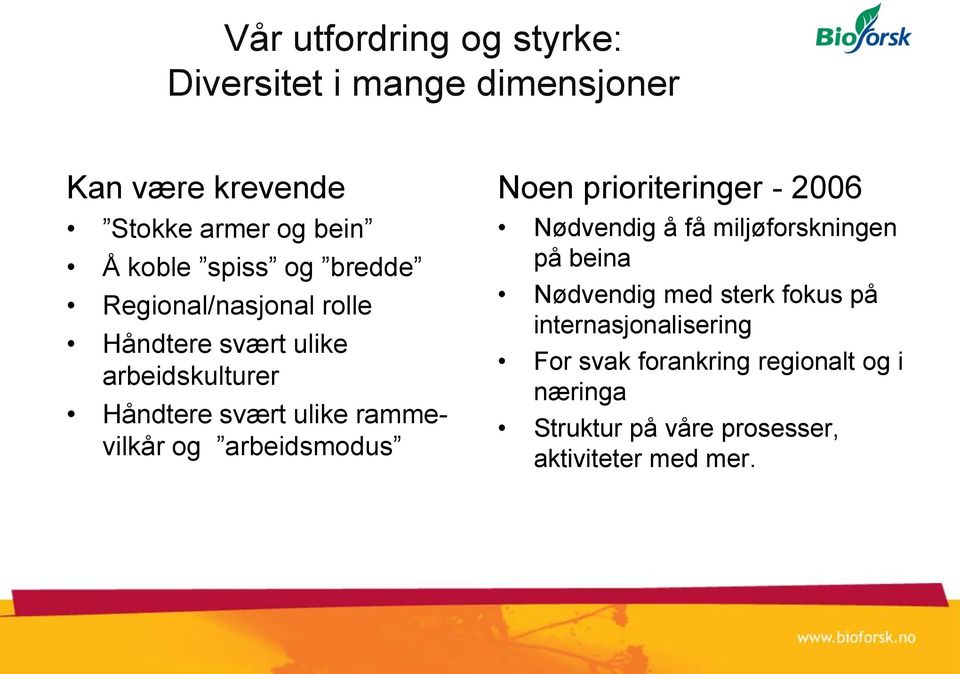 Vår utfordring og styrke:
Diversitet i mange dimensjoner

Bioforsk

Kan være krevende

• ”Stokke armer og bein”
• Å koble ”spiss” og ”bredde”
• Regional/nasjonal rolle
• Håndtere svært ulike arbeidskulturer
• Håndtere svært ulike rammevilkår og ”arbeidsmodus”

Noen prioriteringer - 2006

• Nødvendig å få miljøforskningen på beina
• Nødvendig med sterk fokus på internasjonalisering
• For svak forankring regionalt og i næringa
• Struktur på våre prosesser, aktiviteter med mer.

www.bioforsk.no